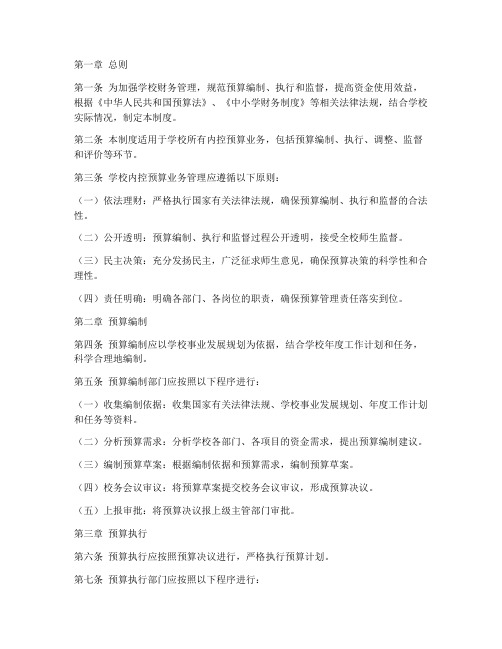 第一章 总则

第一条 为加强学校财务管理，规范预算编制、执行和监督，提高资金使用效益，根据《中华人民共和国预算法》、《中小学财务制度》等相关法律法规，结合学校实际情况，制定本制度。

第二条 本制度适用于学校所有内控预算业务，包括预算编制、执行、调整、监督和评价等环节。

第三条 学校内控预算业务管理应遵循以下原则：

（一）依法理财：严格执行国家有关法律法规，确保预算编制、执行和监督的合法性。

（二）公开透明：预算编制、执行和监督过程公开透明，接受全校师生监督。

（三）民主决策：充分发扬民主，广泛征求师生意见，确保预算决策的科学性和合理性。

（四）责任明确：明确各部门、各岗位的职责，确保预算管理责任落实到位。

第二章 预算编制

第四条 预算编制应以学校事业发展规划为依据，结合学校年度工作计划和任务，科学合理地编制。

第五条 预算编制部门应按照以下程序进行：

（一）收集编制依据：收集国家有关法律法规、学校事业发展规划、年度工作计划和任务等资料。

（二）分析预算需求：分析学校各部门、各项目的资金需求，提出预算编制建议。

（三）编制预算草案：根据编制依据和预算需求，编制预算草案。

（四）校务会议审议：将预算草案提交校务会议审议，形成预算决议。

（五）上报审批：将预算决议报上级主管部门审批。

第三章 预算执行

第六条 预算执行应按照预算决议进行，严格执行预算计划。

第七条 预算执行部门应按照以下程序进行：